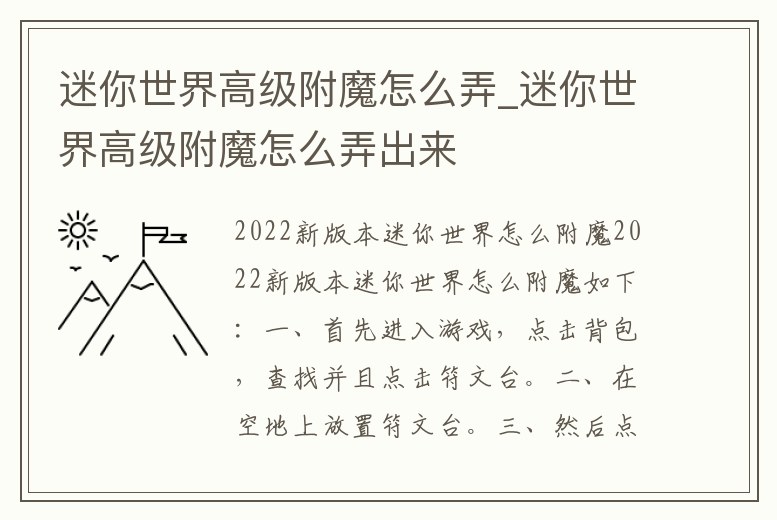 迷你世界高级附魔怎么弄_迷你世界高级附魔怎么弄出来

2022新版本迷你世界怎么附魔2022新版本迷你世界怎么附魔如下：一、首先进入游戏，点击背包，查找并且点击符文台。二、在空地上放置符文台。三、然后点